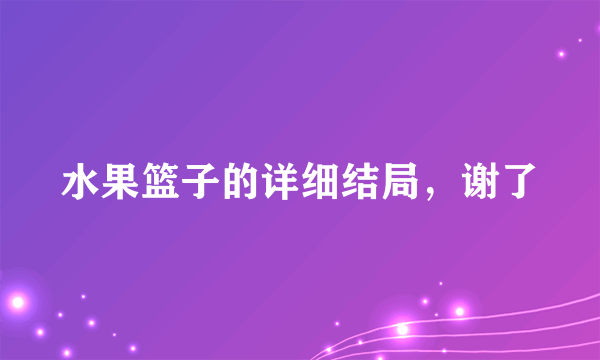 水果篮子的详细结局，谢了